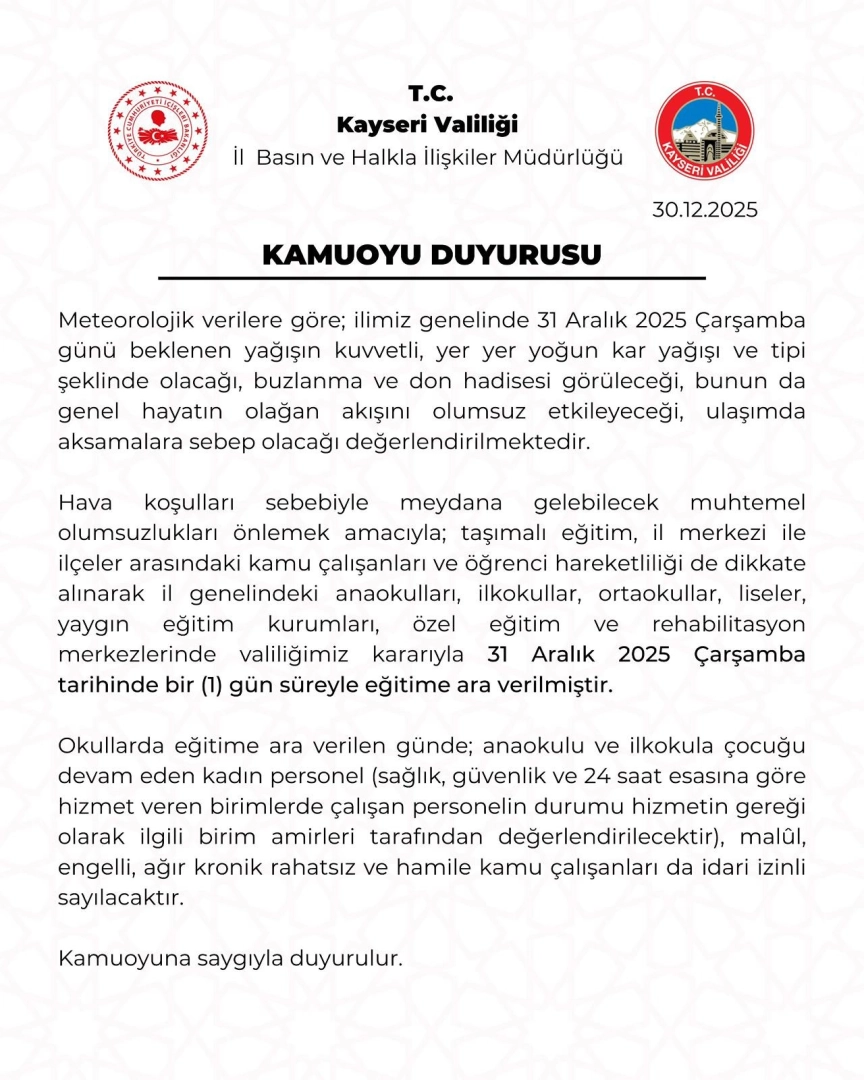 TÜRKİYE CUMHURİYETİ İÇİŞLERİ BAKANLIĞI

T.C.
Kayseri Valiliği
İl Basın ve Halkla İlişkiler Müdürlüğü

T.C. KAYSERİ VALİLİĞİ

30.12.2025

KAMUOYU DUYURUSU

Meteorolojik verilere göre; ilimiz genelinde 31 Aralık 2025 Çarşamba günü beklenen yağışın kuvvetli, yer yer yoğun kar yağışı ve tipi şeklinde olacağı, buzlanma ve don hadisesi görüleceği, bunun da genel hayatın olağan akışını olumsuz etkileyeceği, ulaşımda aksamalara sebep olacağı değerlendirilmektedir.

Hava koşulları sebebiyle meydana gelebilecek muhtemel olumsuzlukları önlemek amacıyla; taşımalı eğitim, il merkezi ile ilçeler arasındaki kamu çalışanları ve öğrenci hareketliliği de dikkate alınarak il genelindeki anaokulları, ilkokullar, ortaokullar, liseler, yaygın eğitim kurumları, özel eğitim ve rehabilitasyon merkezlerinde valiliğimiz kararıyla 31 Aralık 2025 Çarşamba tarihinde bir (1) gün süreyle eğitime ara verilmiştir.

Okullarda eğitime ara verilen günde; anaokulu ve ilkokula çocuğu devam eden kadın personel (sağlık, güvenlik ve 24 saat esasına göre hizmet veren birimlerde çalışan personelin durumu hizmetin gereği olarak ilgili birim amirleri tarafından değerlendirilecektir), malûl, engelli, ağır kronik rahatsız ve hamile kamu çalışanları da idari izinli sayılacaktır.

Kamuoyuna saygıyla duyurulur.